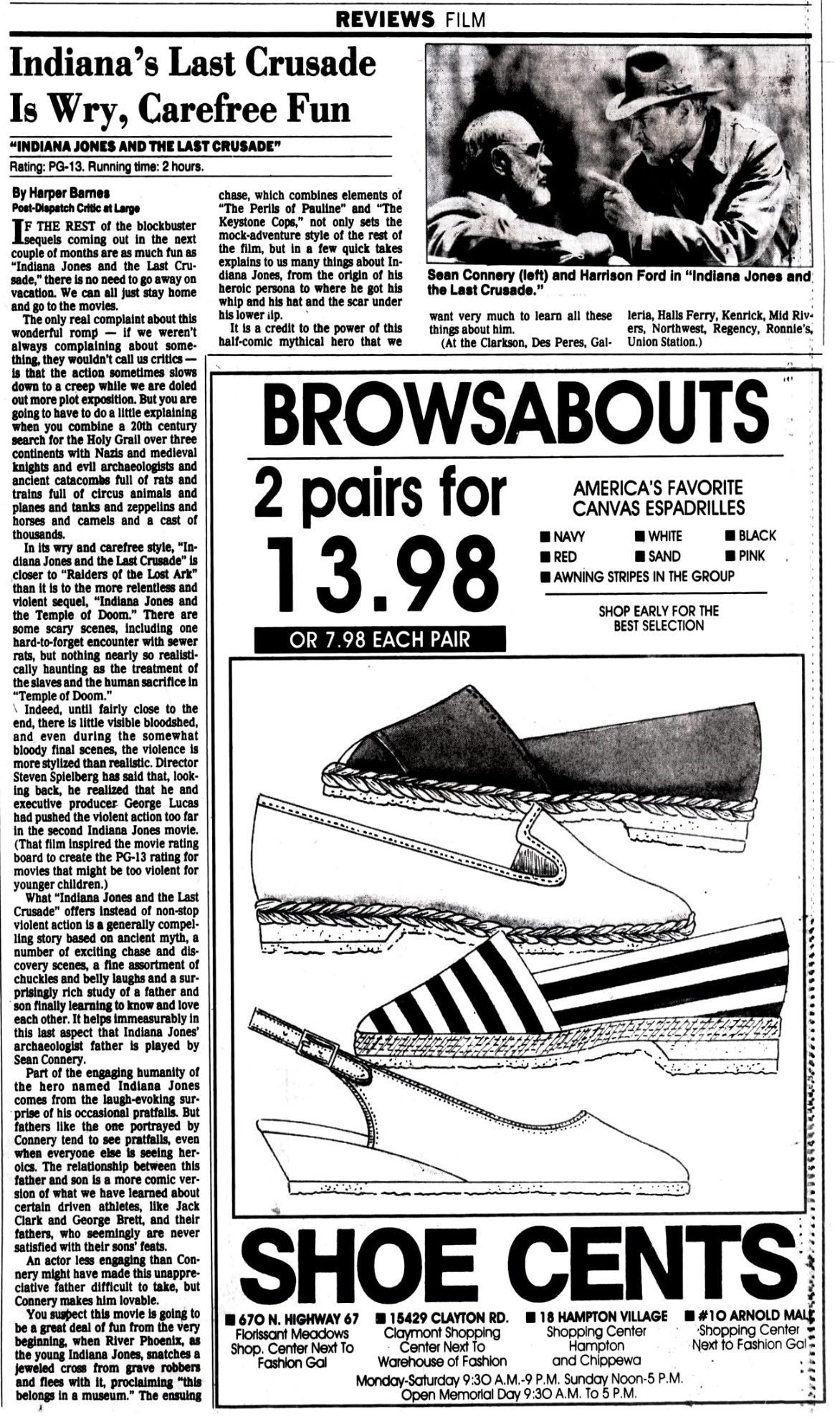 REVIEWS FILM

Indiana's Last Crusade Is Wry, Carefree Fun

"INDIANA JONES AND THE LAST CRUSADE"
Rating: PG-13. Running time: 2 hours.

By Harper Barnes
Post-Dispatch Critic at Large

IF THE REST of the blockbuster sequels coming out in the next couple of months are as much fun as "Indiana Jones and the Last Crusade," there is no need to go away on vacation. We can all just stay home and go to the movies.

The only real complaint about this wonderful romp — if we weren't always complaining about something, they wouldn't call us critics — is that the action sometimes slows down to a creep while we are doled out more plot exposition. But you are going to have to do a little explaining when you combine a 20th century search for the Holy Grail over three continents with Nazis and medieval knights and evil archaeologists and ancient catacombs full of rats and trains full of circus animals and planes and tanks and zeppelins and horses and camels and a cast of thousands.

In its wry and carefree style, "Indiana Jones and the Last Crusade" is closer to "Raiders of the Lost Ark" than it is to the more relentless and violent sequel, "Indiana Jones and the Temple of Doom." There are some scary scenes, including one hard-to-forget encounter with sewer rats, but nothing nearly so realistically haunting as the treatment of the slaves and the human sacrifice in "Temple of Doom."

Indeed, until fairly close to the end, there is little visible bloodshed, and even during the somewhat bloody final scenes, the violence is more stylized than realistic. Director Steven Spielberg has said that, looking back, he realized that he and executive producer George Lucas had pushed the violent action too far in the second Indiana Jones movie. (That film inspired the movie rating board to create the PG-13 rating for movies that might be too violent for younger children.)

What "Indiana Jones and the Last Crusade" offers instead of non-stop violent action is a generally compelling story based on ancient myth, a number of exciting chase and discovery scenes, a fine assortment of chuckles and belly laughs and a surprisingly rich study of a father and son finally learning to know and love each other. It helps immeasurably in this last aspect that Indiana Jones' archaeologist father is played by Sean Connery.

Part of the engaging humanity of the hero named Indiana Jones comes from the laugh-evoking surprise of his occasional pratfalls. But fathers like the one portrayed by Connery tend to see pratfalls, even when everyone else is seeing heroics. The relationship between this father and son is a more comic version of what we have learned about certain driven athletes, like Jack Clark and George Brett, and their fathers, who seemingly are never satisfied with their sons' feats.

An actor less engaging than Connery might have made this unappreciative father difficult to take, but Connery makes him lovable.

You suspect this movie is going to be a great deal of fun from the very beginning, when River Phoenix, as the young Indiana Jones, snatches a jeweled cross from grave robbers and flees with it, proclaiming "this belongs in a museum." The ensuing chase, which combines elements of "The Perils of Pauline" and "The Keystone Cops," not only sets the mock-adventure style of the rest of the film, but in a few quick takes explains to us many things about Indiana Jones, from the origin of his heroic persona to where he got his whip and his hat and the scar under his lower lip.

It is a credit to the power of this half-comic mythical hero that we want very much to learn all these things about him.

(At the Clarkson, Des Peres, Galleria, Halls Ferry, Kenrick, Mid Rivers, Northwest, Regency, Ronnie's, Union Station.)

Sean Connery (left) and Harrison Ford in "Indiana Jones and the Last Crusade."

BROWSABOUTS
2 pairs for 13.98
OR 7.98 EACH PAIR
AMERICA'S FAVORITE CANVAS ESPADRILLES
■ NAVY ■ WHITE ■ BLACK
■ RED ■ SAND ■ PINK
■ AWNING STRIPES IN THE GROUP
SHOP EARLY FOR THE BEST SELECTION

SHOE CENTS
■ 670 N. HIGHWAY 67 Florissant Meadows Shop. Center Next To Fashion Gal
■ 15429 CLAYTON RD. Claymont Shopping Center Next To Warehouse of Fashion
■ 18 HAMPTON VILLAGE Shopping Center Hampton and Chippewa
■ #10 ARNOLD MALL Shopping Center Next to Fashion Gal
Monday-Saturday 9:30 A.M.-9 P.M. Sunday Noon-5 P.M.
Open Memorial Day 9:30 A.M. To 5 P.M.